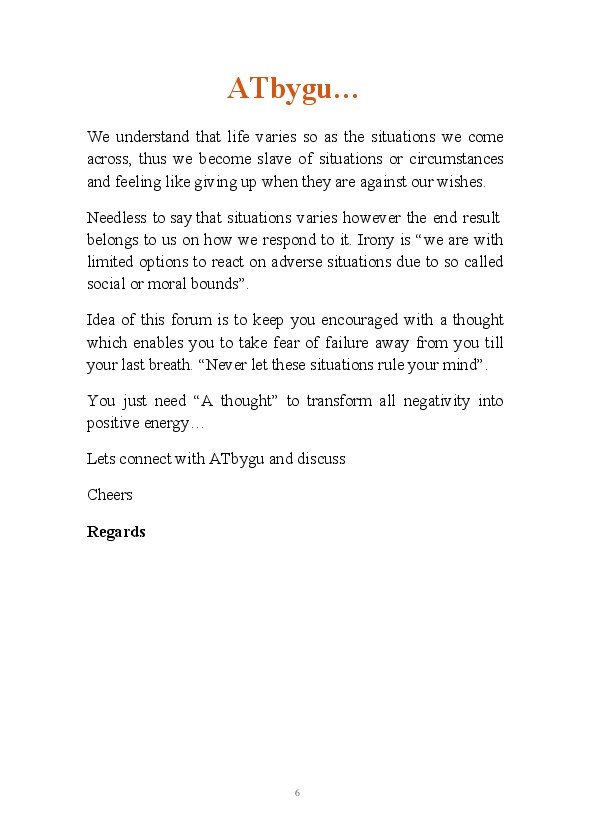 ATbygu…

We understand that life varies so as the situations we come across, thus we become slave of situations or circumstances and feeling like giving up when they are against our wishes.

Needless to say that situations varies however the end result belongs to us on how we respond to it. Irony is “we are with limited options to react on adverse situations due to so called social or moral bounds”.

Idea of this forum is to keep you encouraged with a thought which enables you to take fear of failure away from you till your last breath. “Never let these situations rule your mind”.

You just need “A thought” to transform all negativity into positive energy…

Lets connect with ATbygu and discuss

Cheers

Regards

6